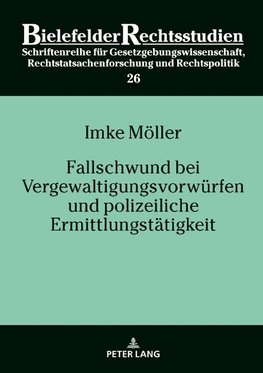 BielefelderRechtsstudien
Schriftenreihe für Gesetzgebungswissenschaft, Rechtstatsachenforschung und Rechtspolitik
26

Imke Möller

Fallschwund bei Vergewaltigungsvorwürfen und polizeiliche Ermittlungstätigkeit

PETER LANG